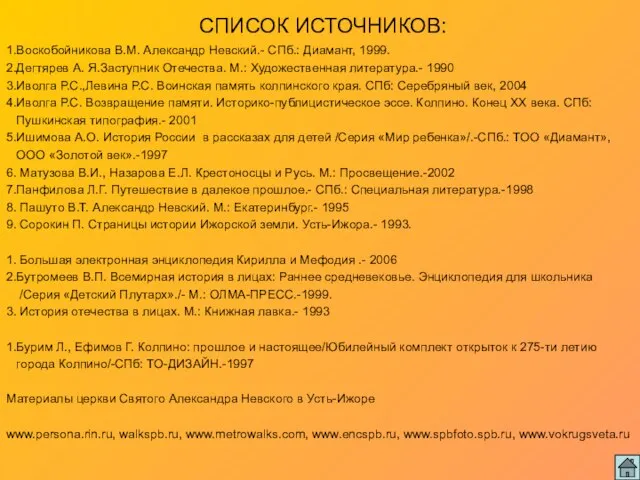 СПИСОК ИСТОЧНИКОВ:

1.Воскобойникова В.М. Александр Невский.- СПб.: Диамант, 1999.
2.Дегтярев А. Я.Заступник Отечества. М.: Художественная литература.- 1990
3.Иволга Р.С.,Левина Р.С. Воинская память колпинского края. СПб: Серебряный век, 2004
4.Иволга Р.С. Возвращение памяти. Историко-публицистическое эссе. Колпино. Конец XX века. СПб: Пушкинская типография.- 2001
5.Ишимова А.О. История России в рассказах для детей /Серия «Мир ребенка»/.-СПб.: ТОО «Диамант», ООО «Золотой век».-1997
6. Матузова В.И., Назарова Е.Л. Крестоносцы и Русь. М.: Просвещение.-2002
7.Панфилова Л.Г. Путешествие в далекое прошлое.- СПб.: Специальная литература.-1998
8. Пашуто В.Т. Александр Невский. М.: Екатеринбург.- 1995
9. Сорокин П. Страницы истории Ижорской земли. Усть-Ижора.- 1993.

1. Большая электронная энциклопедия Кирилла и Мефодия .- 2006
2.Бутромеев В.П. Всемирная история в лицах: Раннее средневековье. Энциклопедия для школьника /Серия «Детский Плутарх»./- М.: ОЛМА-ПРЕСС.-1999.
3. История отечества в лицах. М.: Книжная лавка.- 1993

1.Бурим Л., Ефимов Г. Колпино: прошлое и настоящее/Юбилейный комплект открыток к 275-ти летию города Колпино/-СПб: ТО-ДИЗАЙН.-1997

Материалы церкви Святого Александра Невского в Усть-Ижоре

www.persona.rin.ru, walkspb.ru, www.metrowalks.com, www.encspb.ru, www.spbfoto.spb.ru, www.vokrugsveta.ru